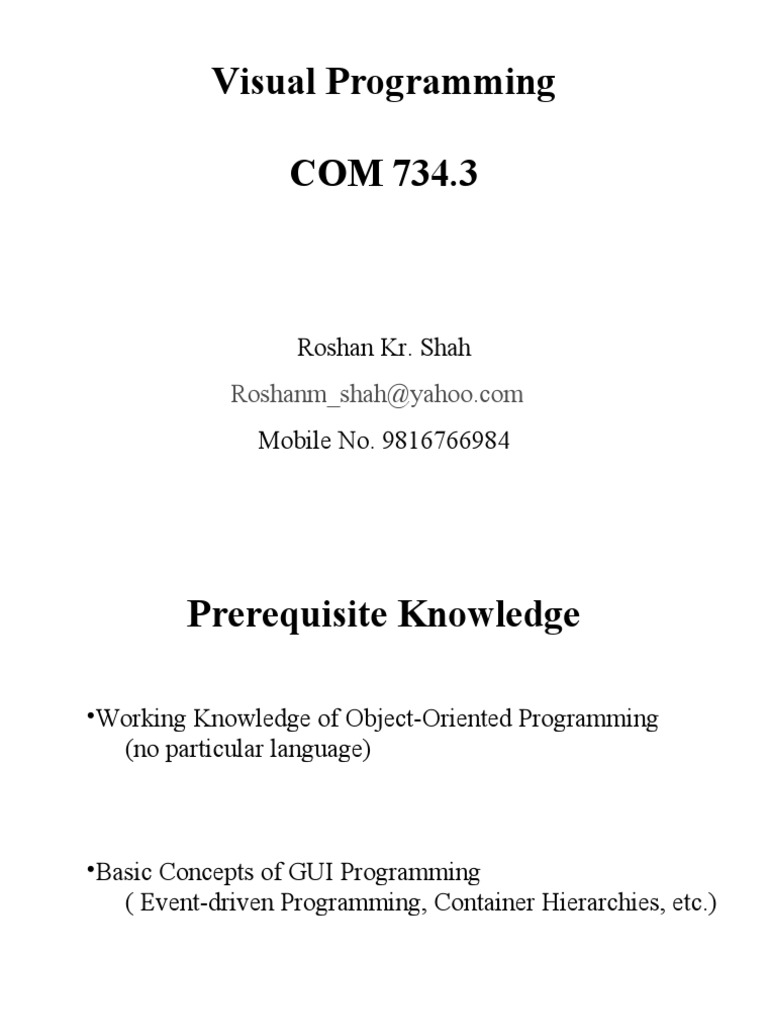 Visual Programming

COM 734.3

Roshan Kr. Shah

Roshanm_shah@yahoo.com

Mobile No. 9816766984

Prerequisite Knowledge

•Working Knowledge of Object-Oriented Programming
(no particular language)

•Basic Concepts of GUI Programming
( Event-driven Programming, Container Hierarchies, etc.)